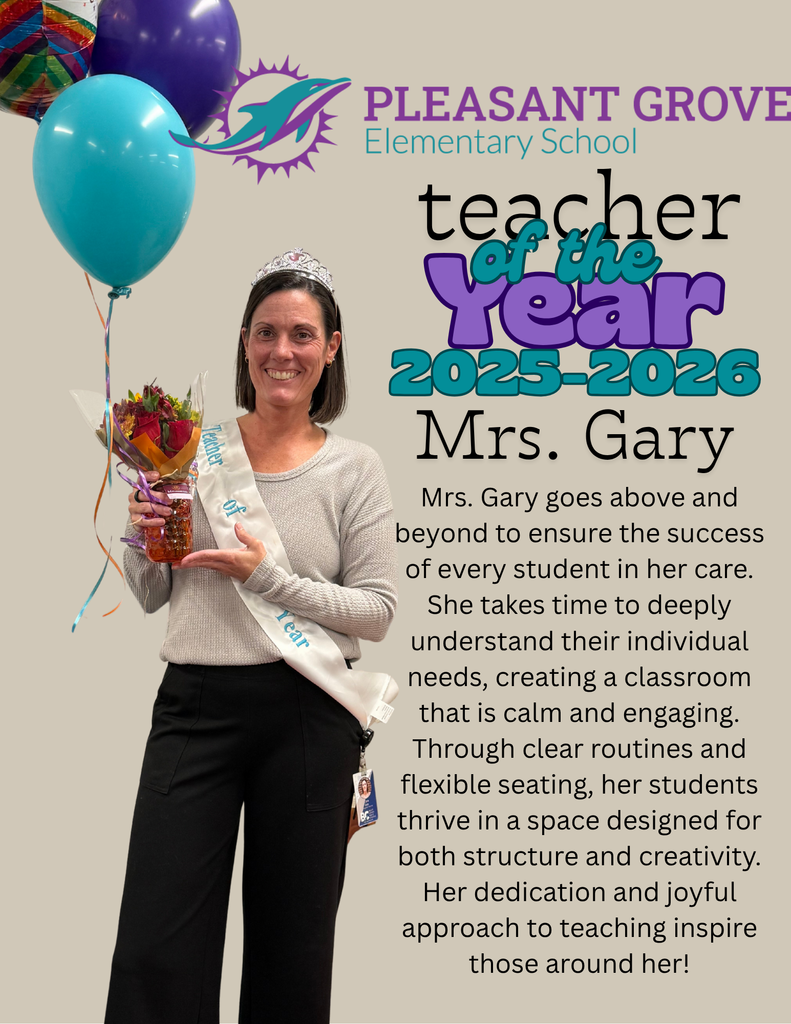 PLEASANT GROVE
Elementary School

teacher
of the
Year
2025-2026
Mrs. Gary

Mrs. Gary goes above and beyond to ensure the success of every student in her care. She takes time to deeply understand their individual needs, creating a classroom that is calm and engaging. Through clear routines and flexible seating, her students thrive in a space designed for both structure and creativity. Her dedication and joyful approach to teaching inspire those around her!

Teacher of Year